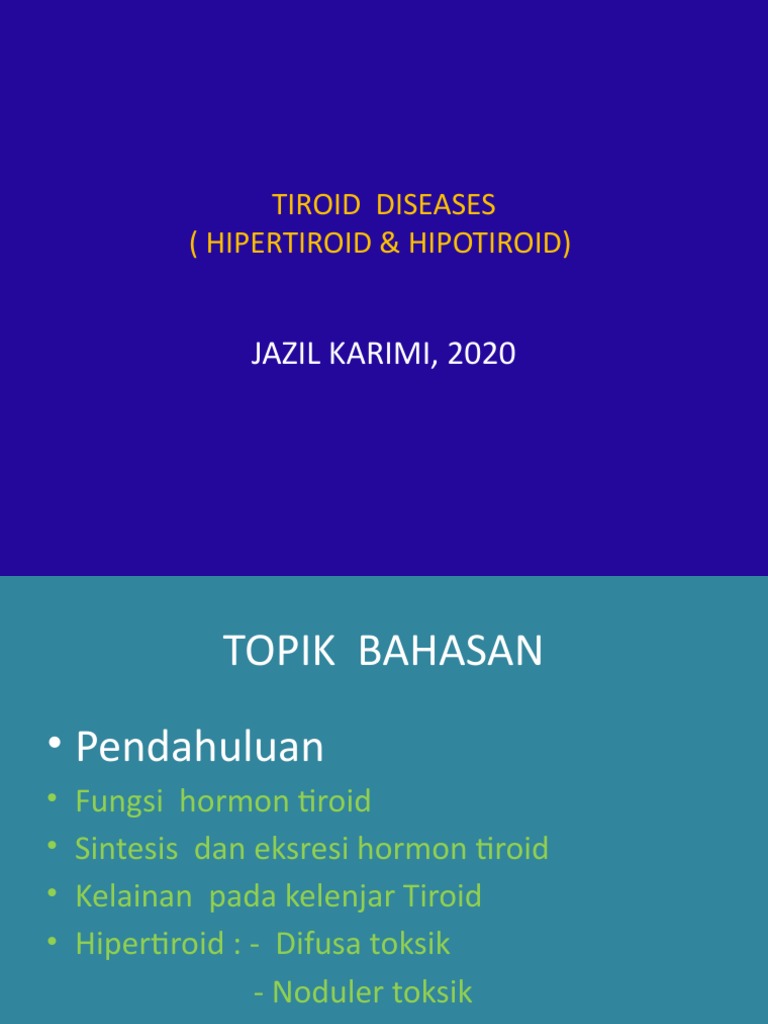 TIROID DISEASES
( HIPERTIROID & HIPOTIROID)

JAZIL KARIMI, 2020

TOPIK BAHASAN

• Pendahuluan
• Fungsi hormon tiroid
• Sintesis dan eksresi hormon tiroid
• Kelainan pada kelenjar Tiroid
• Hipertiroid : - Difusa toksik
- Noduler toksik